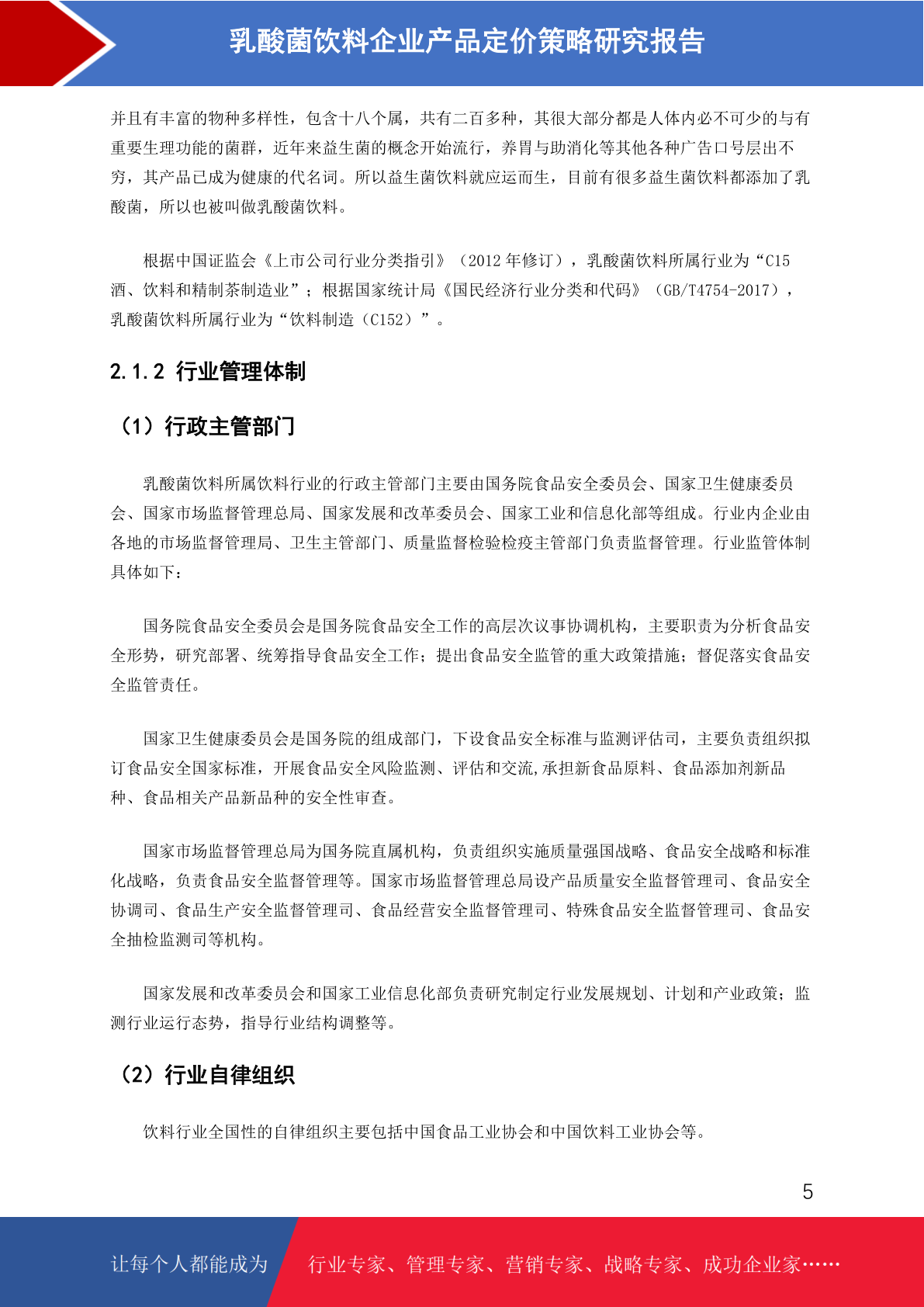 乳酸菌饮料企业产品定价策略研究报告

并且有丰富的物种多样性，包含十八个属，共有二百多种，其很大部分都是人体内必不可少的与有重要生理功能的菌群，近年来益生菌的概念开始流行，养胃与助消化等其他各种广告口号层出不穷，其产品已成为健康的代名词。所以益生菌饮料就应运而生，目前有很多益生菌饮料都添加了乳酸菌，所以也被叫做乳酸菌饮料。

根据中国证监会《上市公司行业分类指引》（2012 年修订），乳酸菌饮料所属行业为“C15 酒、饮料和精制茶制造业”；根据国家统计局《国民经济行业分类和代码》（GB/T4754-2017），乳酸菌饮料所属行业为“饮料制造（C152）”。

2.1.2 行业管理体制

（1）行政主管部门

乳酸菌饮料所属饮料行业的行政主管部门主要由国务院食品安全委员会、国家卫生健康委员会、国家市场监督管理总局、国家发展和改革委员会、国家工业和信息化部等组成。行业内企业由各地的市场监督管理局、卫生主管部门、质量监督检验检疫主管部门负责监督管理。行业监管体制具体如下：

国务院食品安全委员会是国务院食品安全工作的高层次议事协调机构，主要职责为分析食品安全形势，研究部署、统筹指导食品安全工作；提出食品安全监管的重大政策措施；督促落实食品安全监管责任。

国家卫生健康委员会是国务院的组成部门，下设食品安全标准与监测评估司，主要负责组织拟订食品安全国家标准，开展食品安全风险监测、评估和交流,承担新食品原料、食品添加剂新品种、食品相关产品新品种的安全性审查。

国家市场监督管理总局为国务院直属机构，负责组织实施质量强国战略、食品安全战略和标准化战略，负责食品安全监督管理等。国家市场监督管理总局设产品质量安全监督管理司、食品安全协调司、食品生产安全监督管理司、食品经营安全监督管理司、特殊食品安全监督管理司、食品安全抽检监测司等机构。

国家发展和改革委员会和国家工业信息化部负责研究制定行业发展规划、计划和产业政策；监测行业运行态势，指导行业结构调整等。

（2）行业自律组织

饮料行业全国性的自律组织主要包括中国食品工业协会和中国饮料工业协会等。

5

让每个人都能成为 行业专家、管理专家、营销专家、战略专家、成功企业家……